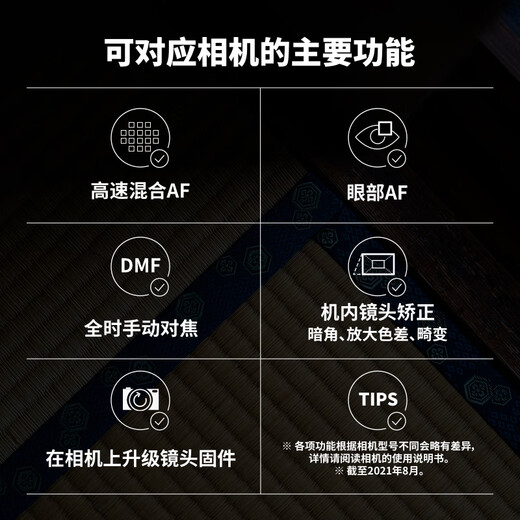 可对应相机的主要功能

高速混合AF

眼部AF

DMF

全时手动对焦

机内镜头矫正
暗角、放大色差、畸变

在相机上升级镜头固件

TIPS

※ 各项功能根据相机型号不同会略有差异，详情请阅读相机的使用说明书。
※ 截至2021年8月。